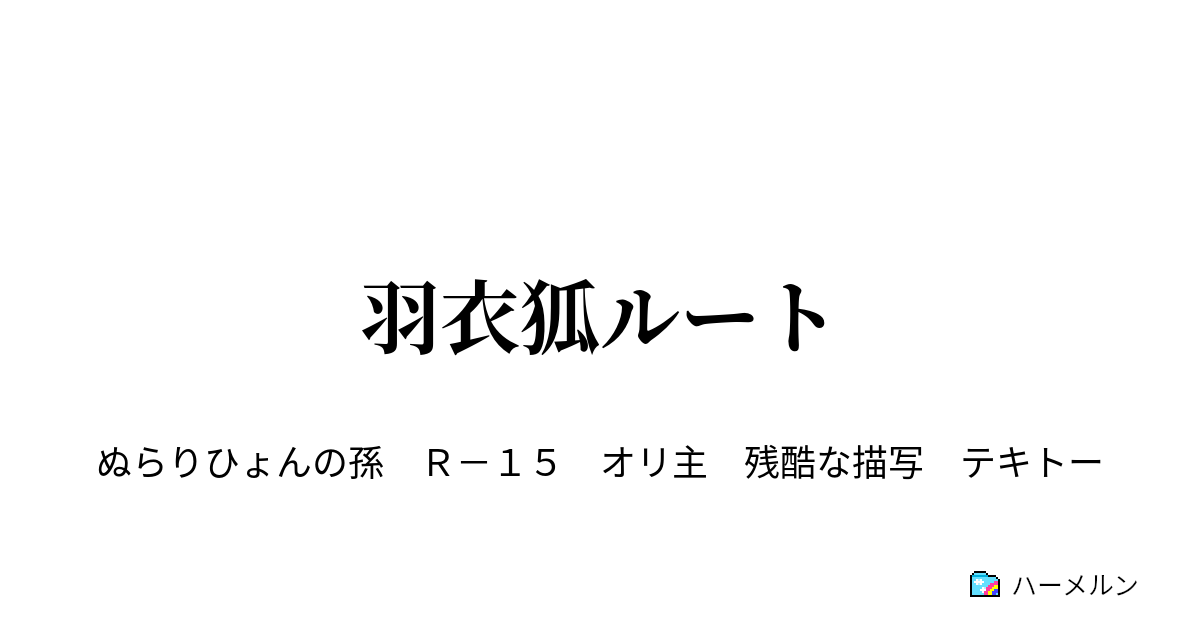 羽衣狐ルート

ぬらりひょんの孫　Ｒ－１５　オリ主　残酷な描写　テキトー

ハーメルン